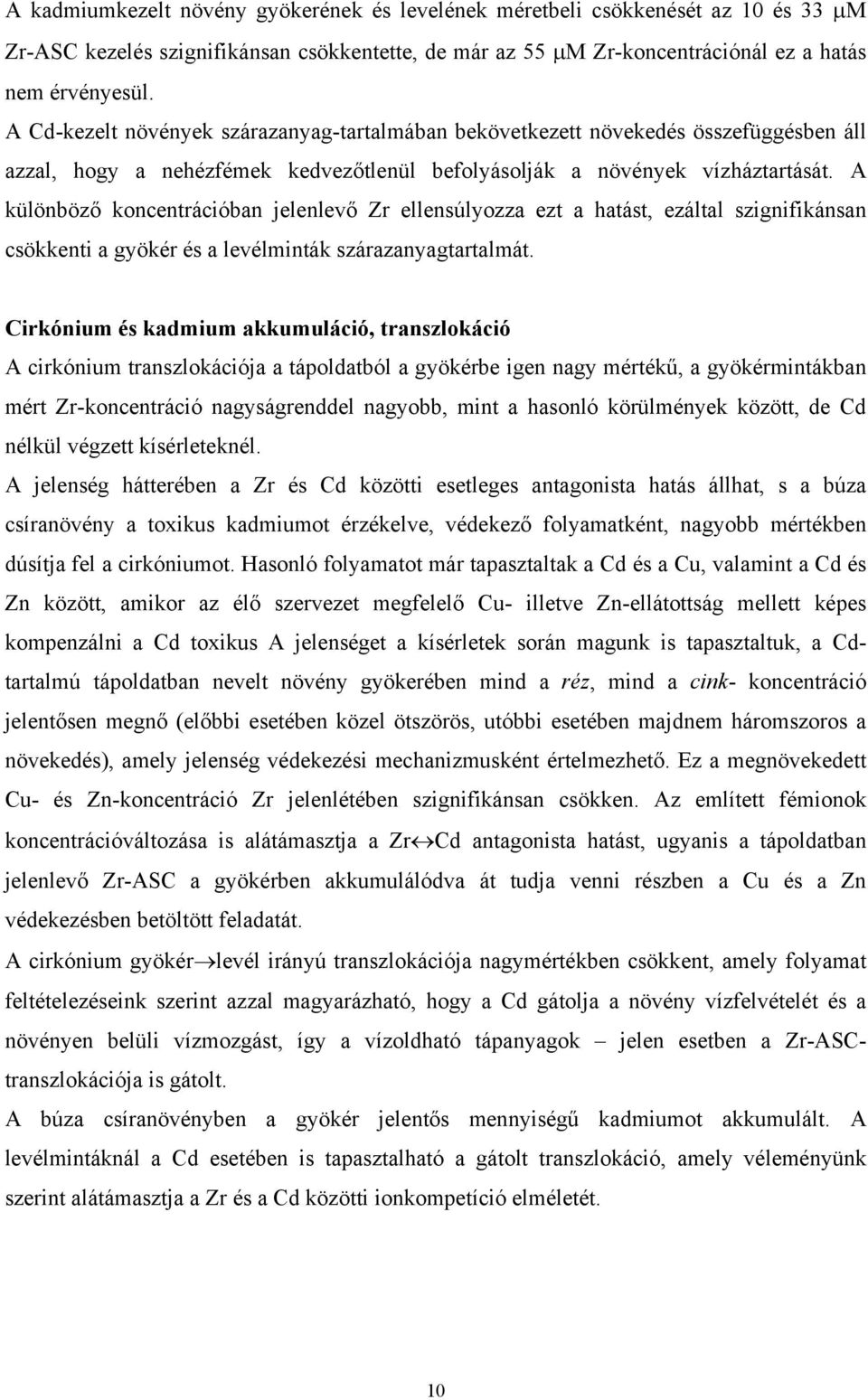 A kadmiumkezelt növény gyökerének és levelének méretbeli csökkenését az 10 és 33 μM Zr-ASC kezelés szignifikánsan csökkentette, de már az 55 μM Zr-koncentrációnál ez a hatás nem érvényesül.
A Cd-kezelt növények szárazanyag-tartalmában bekövetkezett növekedés összefüggésben áll azzal, hogy a nehézfémek kedvezőtlenül befolyásolják a növények vízháztartását. A különböző koncentrációban jelenlevő Zr ellensúlyozza ezt a hatást, ezáltal szignifikánsan csökkenti a gyökér és a levélminták szárazanyagtartalmát.

Cirkónium és kadmium akkumuláció, transzlokáció
A cirkónium transzlokációja a tápoldatból a gyökérbe igen nagy mértékű, a gyökérmintákban mért Zr-koncentráció nagyságrenddel nagyobb, mint a hasonló körülmények között, de Cd nélkül végzett kísérleteknél.
A jelenség hátterében a Zr és Cd közötti esetleges antagonista hatás állhat, s a búza csíranövény a toxikus kadmiumot érzékelve, védekező folyamatként, nagyobb mértékben dúsítja fel a cirkóniumot. Hasonló folyamatot már tapasztaltak a Cd és a Cu, valamint a Cd és Zn között, amikor az élő szervezet megfelelő Cu- illetve Zn-ellátottság mellett képes kompenzálni a Cd toxikus A jelenséget a kísérletek során magunk is tapasztaltuk, a Cd-tartalmú tápoldatban nevelt növény gyökerében mind a réz, mind a cink- koncentráció jelentősen megnő (előbbi esetében közel ötszörös, utóbbi esetében majdnem háromszoros a növekedés), amely jelenség védekezési mechanizmusként értelmezhető. Ez a megnövekedett Cu- és Zn-koncentráció Zr jelenlétében szignifikánsan csökken. Az említett fémionok koncentrációváltozása is alátámasztja a Zr$\leftrightarrow$Cd antagonista hatást, ugyanis a tápoldatban jelenlevő Zr-ASC a gyökérben akkumulálódva át tudja venni részben a Cu és a Zn védekezésben betöltött feladatát.
A cirkónium gyökér$\rightarrow$levél irányú transzlokációja nagymértékben csökkent, amely folyamat feltételezéseink szerint azzal magyarázható, hogy a Cd gátolja a növény vízfelvételét és a növényen belüli vízmozgást, így a vízoldható tápanyagok – jelen esetben a Zr-ASC-transzlokációja is gátolt.
A búza csíranövényben a gyökér jelentős mennyiségű kadmiumot akkumulált. A levélmintáknál a Cd esetében is tapasztalható a gátolt transzlokáció, amely véleményünk szerint alátámasztja a Zr és a Cd közötti ionkompetíció elméletét.

10